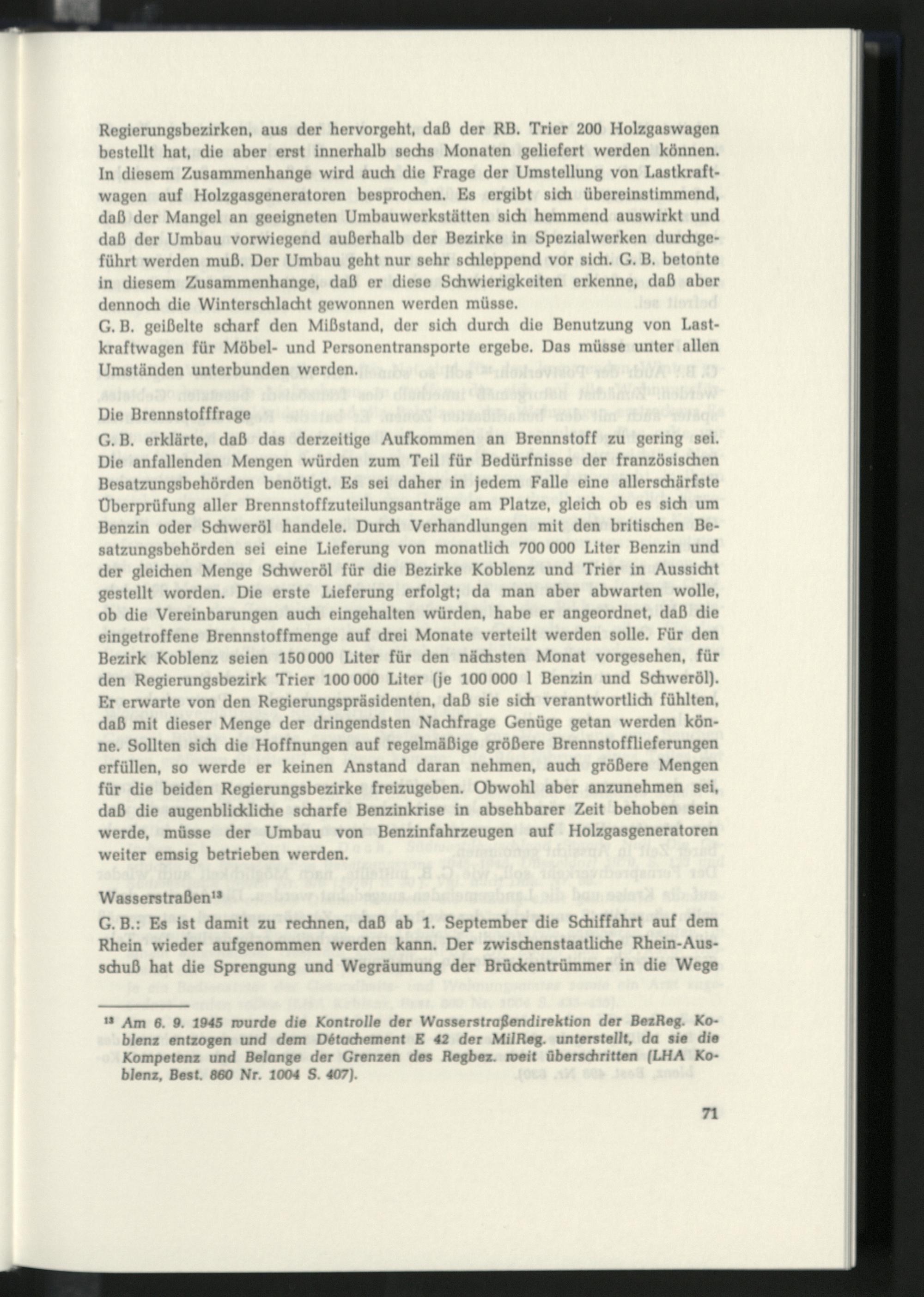 Regierungsbezirken, aus der hervorgeht, daß der RB. Trier 200 Holzgaswagen bestellt hat, die aber erst innerhalb sechs Monaten geliefert werden können. In diesem Zusammenhange wird auch die Frage der Umstellung von Lastkraftwagen auf Holzgasgeneratoren besprochen. Es ergibt sich übereinstimmend, daß der Mangel an geeigneten Umbauwerkstätten sich hemmend auswirkt und daß der Umbau vorwiegend außerhalb der Bezirke in Spezialwerken durchgeführt werden muß. Der Umbau geht nur sehr schleppend vor sich. G. B. betonte in diesem Zusammenhange, daß er diese Schwierigkeiten erkenne, daß aber dennoch die Winterschlacht gewonnen werden müsse.

G. B. geißelte scharf den Mißstand, der sich durch die Benutzung von Lastkraftwagen für Möbel- und Personentransporte ergebe. Das müsse unter allen Umständen unterbunden werden.

Die Brennstofffrage

G. B. erklärte, daß das derzeitige Aufkommen an Brennstoff zu gering sei. Die anfallenden Mengen würden zum Teil für Bedürfnisse der französischen Besatzungsbehörden benötigt. Es sei daher in jedem Falle eine allerschärfste Überprüfung aller Brennstoffzuteilungsanträge am Platze, gleich ob es sich um Benzin oder Schweröl handele. Durch Verhandlungen mit den britischen Besatzungsbehörden sei eine Lieferung von monatlich 700 000 Liter Benzin und der gleichen Menge Schweröl für die Bezirke Koblenz und Trier in Aussicht gestellt worden. Die erste Lieferung erfolgt; da man aber abwarten wolle, ob die Vereinbarungen auch eingehalten würden, habe er angeordnet, daß die eingetroffene Brennstoffmenge auf drei Monate verteilt werden solle. Für den Bezirk Koblenz seien 150 000 Liter für den nächsten Monat vorgesehen, für den Regierungsbezirk Trier 100 000 Liter (je 100 000 l Benzin und Schweröl). Er erwarte von den Regierungspräsidenten, daß sie sich verantwortlich fühlten, daß mit dieser Menge der dringendsten Nachfrage Genüge getan werden könne. Sollten sich die Hoffnungen auf regelmäßige größere Brennstofflieferungen erfüllen, so werde er keinen Anstand daran nehmen, auch größere Mengen für die beiden Regierungsbezirke freizugeben. Obwohl aber anzunehmen sei, daß die augenblickliche scharfe Benzinkrise in absehbarer Zeit behoben sein werde, müsse der Umbau von Benzinfahrzeugen auf Holzgasgeneratoren weiter emsig betrieben werden.

Wasserstraßen$^{13}$

G. B.: Es ist damit zu rechnen, daß ab 1. September die Schiffahrt auf dem Rhein wieder aufgenommen werden kann. Der zwischenstaatliche Rhein-Ausschuß hat die Sprengung und Wegräumung der Brückentrümmer in die Wege

$^{13}$ Am 6. 9. 1945 wurde die Kontrolle der Wasserstraßendirektion der BezReg. Koblenz entzogen und dem Détachement E 42 der MilReg. unterstellt, da sie die Kompetenz und Belange der Grenzen des Regbez. weit überschritten (LHA Koblenz, Best. 860 Nr. 1004 S. 407).

71